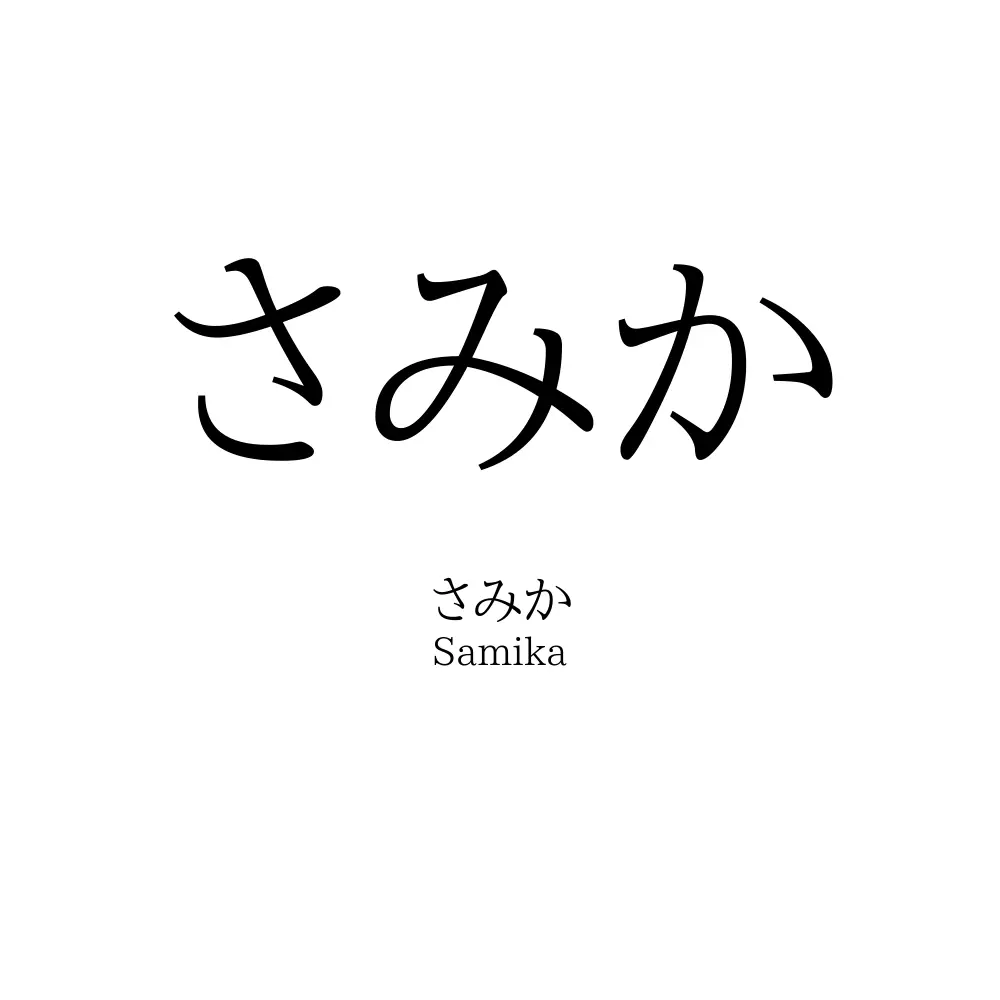 さみか

さみか
Samika